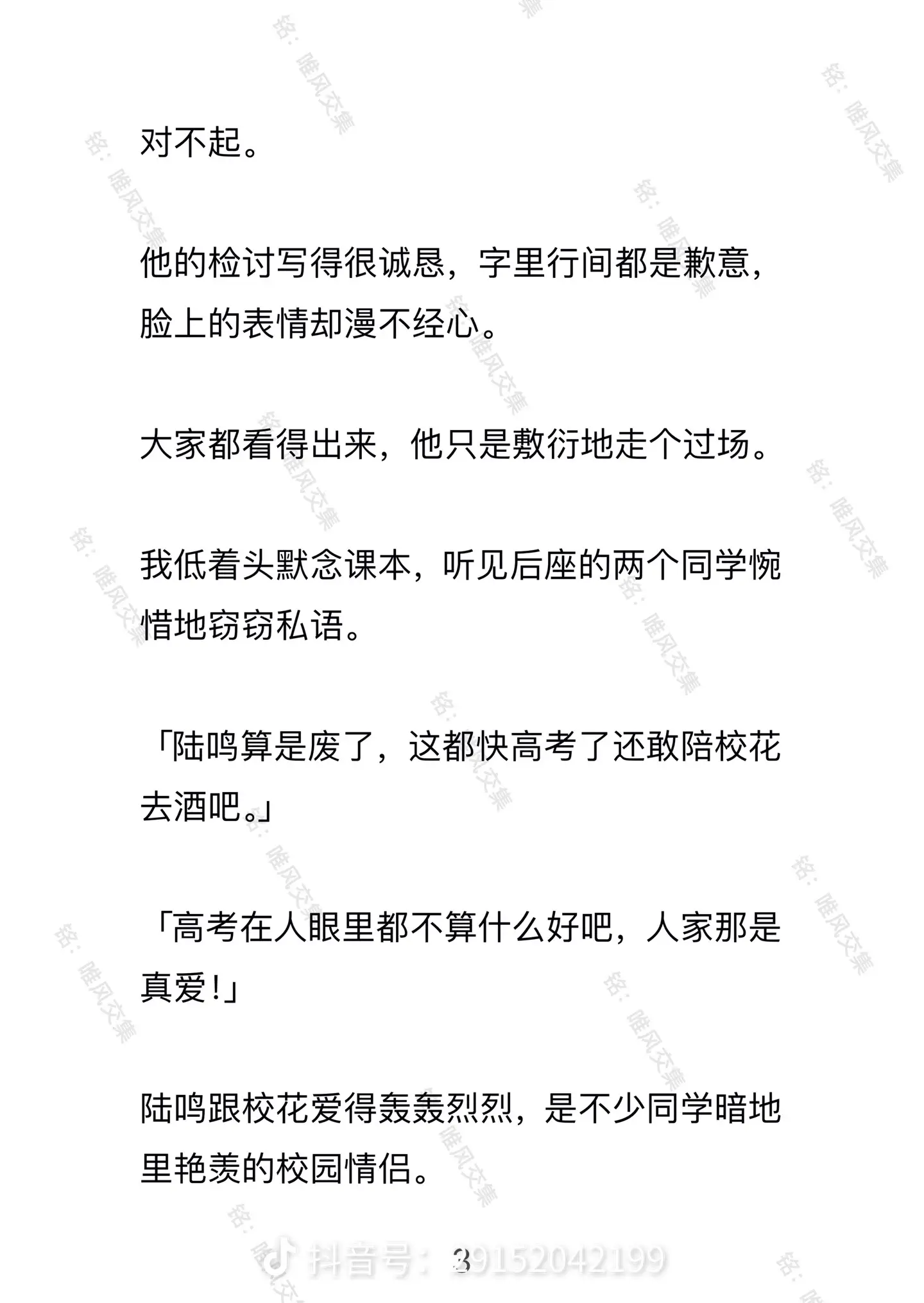 对不起。

他的检讨写得很诚恳，字里行间都是歉意，脸上的表情却漫不经心。

大家都看得出来，他只是敷衍地走个过场。

我低着头默念课本，听见后座的两个同学惋惜地窃窃私语。

「陆鸣算是废了，这都快高考了还敢陪校花去酒吧。」

「高考在人眼里都不算什么好吧，人家那是真爱！」

陆鸣跟校花爱得轰轰烈烈，是不少同学暗地里艳羡的校园情侣。

3

抖音号：39152042199

铭：唯风交集